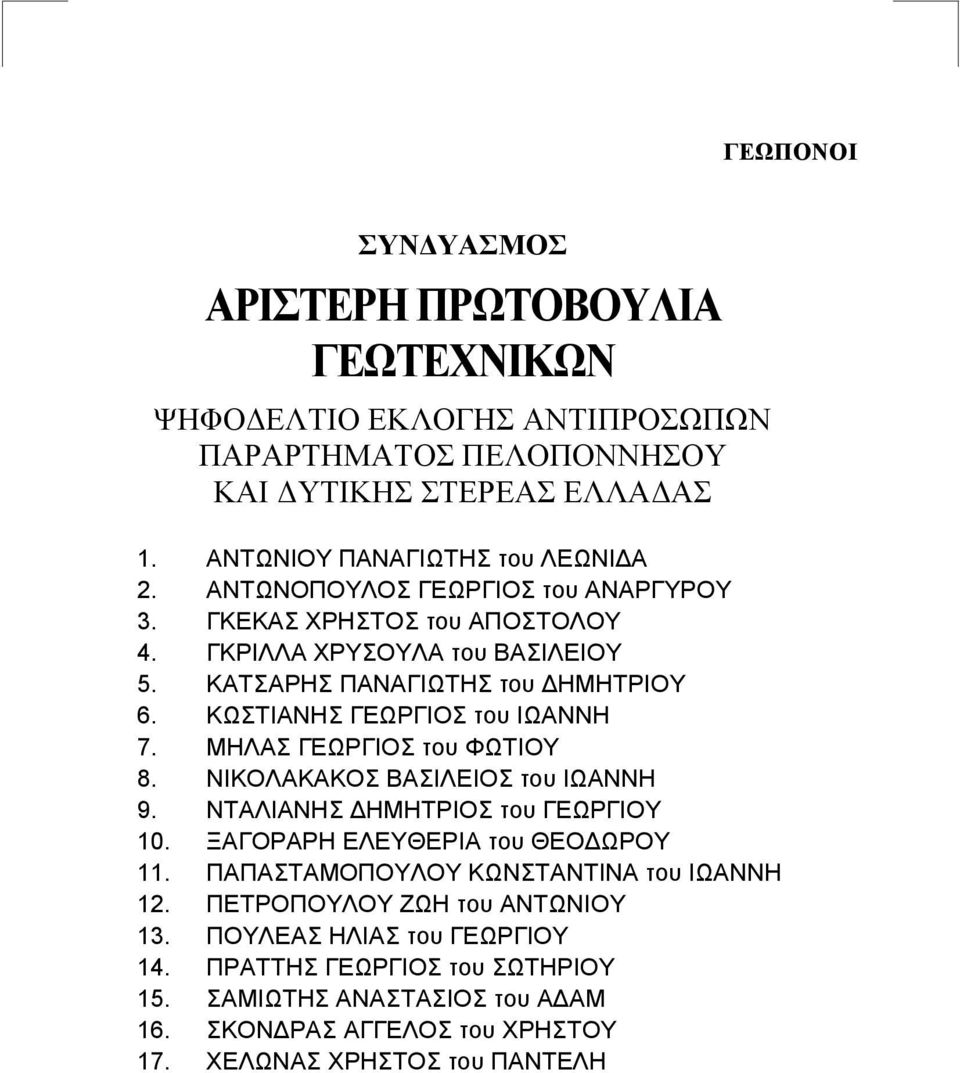 ΓΕΩΠΟΝΟΙ

ΣΥΝΔΥΑΣΜΟΣ

ΑΡΙΣΤΕΡΗ ΠΡΩΤΟΒΟΥΛΙΑ ΓΕΩΤΕΧΝΙΚΩΝ

ΨΗΦΟΔΕΛΤΙΟ ΕΚΛΟΓΗΣ ΑΝΤΙΠΡΟΣΩΠΩΝ ΠΑΡΑΡΤΗΜΑΤΟΣ ΠΕΛΟΠΟΝΝΗΣΟΥ ΚΑΙ ΔΥΤΙΚΗΣ ΣΤΕΡΕΑΣ ΕΛΛΑΔΑΣ

1. ΑΝΤΩΝΙΟΥ ΠΑΝΑΓΙΩΤΗΣ του ΛΕΩΝΙΔΑ
2. ΑΝΤΩΝΟΠΟΥΛΟΣ ΓΕΩΡΓΙΟΣ του ΑΝΑΡΓΥΡΟΥ
3. ΓΚΕΚΑΣ ΧΡΗΣΤΟΣ του ΑΠΟΣΤΟΛΟΥ
4. ΓΚΡΙΛΛΑ ΧΡΥΣΟΥΛΑ του ΒΑΣΙΛΕΙΟΥ
5. ΚΑΤΣΑΡΗΣ ΠΑΝΑΓΙΩΤΗΣ του ΔΗΜΗΤΡΙΟΥ
6. ΚΩΣΤΙΑΝΗΣ ΓΕΩΡΓΙΟΣ του ΙΩΑΝΝΗ
7. ΜΗΛΑΣ ΓΕΩΡΓΙΟΣ του ΦΩΤΙΟΥ
8. ΝΙΚΟΛΑΚΑΚΟΣ ΒΑΣΙΛΕΙΟΣ του ΙΩΑΝΝΗ
9. ΝΤΑΛΙΑΝΗΣ ΔΗΜΗΤΡΙΟΣ του ΓΕΩΡΓΙΟΥ
10. ΞΑΓΟΡΑΡΗ ΕΛΕΥΘΕΡΙΑ του ΘΕΟΔΩΡΟΥ
11. ΠΑΠΑΣΤΑΜΟΠΟΥΛΟΥ ΚΩΝΣΤΑΝΤΙΝΑ του ΙΩΑΝΝΗ
12. ΠΕΤΡΟΠΟΥΛΟΥ ΖΩΗ του ΑΝΤΩΝΙΟΥ
13. ΠΟΥΛΕΑΣ ΗΛΙΑΣ του ΓΕΩΡΓΙΟΥ
14. ΠΡΑΤΤΗΣ ΓΕΩΡΓΙΟΣ του ΣΩΤΗΡΙΟΥ
15. ΣΑΜΙΩΤΗΣ ΑΝΑΣΤΑΣΙΟΣ του ΑΔΑΜ
16. ΣΚΟΝΔΡΑΣ ΑΓΓΕΛΟΣ του ΧΡΗΣΤΟΥ
17. ΧΕΛΩΝΑΣ ΧΡΗΣΤΟΣ του ΠΑΝΤΕΛΗ